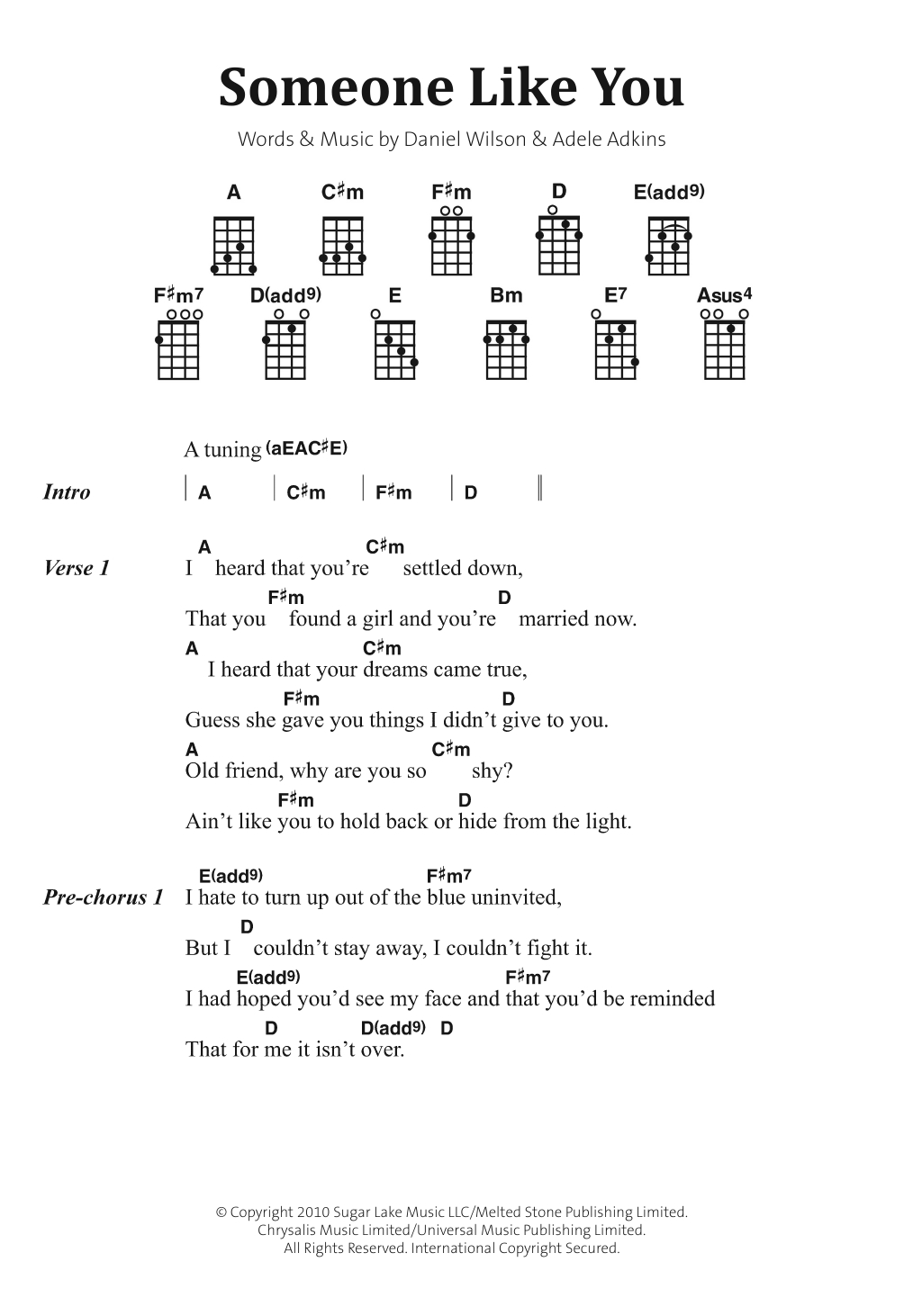 Someone Like You

Words & Music by Daniel Wilson & Adele Adkins

A C♯m F♯m D E(add9)

F♯m7 D(add9) E Bm E7 Asus4

A tuning (aEAC♯E)

Intro | A | C♯m | F♯m | D ||

Verse 1
A C♯m
I heard that you're settled down,
F♯m D
That you found a girl and you're married now.
A C♯m
I heard that your dreams came true,
F♯m D
Guess she gave you things I didn't give to you.
A C♯m
Old friend, why are you so shy?
F♯m D
Ain't like you to hold back or hide from the light.

Pre-chorus 1
E(add9) F♯m7
I hate to turn up out of the blue uninvited,
D
But I couldn't stay away, I couldn't fight it.
E(add9) F♯m7
I had hoped you'd see my face and that you'd be reminded
D D(add9) D
That for me it isn't over.

© Copyright 2010 Sugar Lake Music LLC/Melted Stone Publishing Limited.
Chrysalis Music Limited/Universal Music Publishing Limited.
All Rights Reserved. International Copyright Secured.